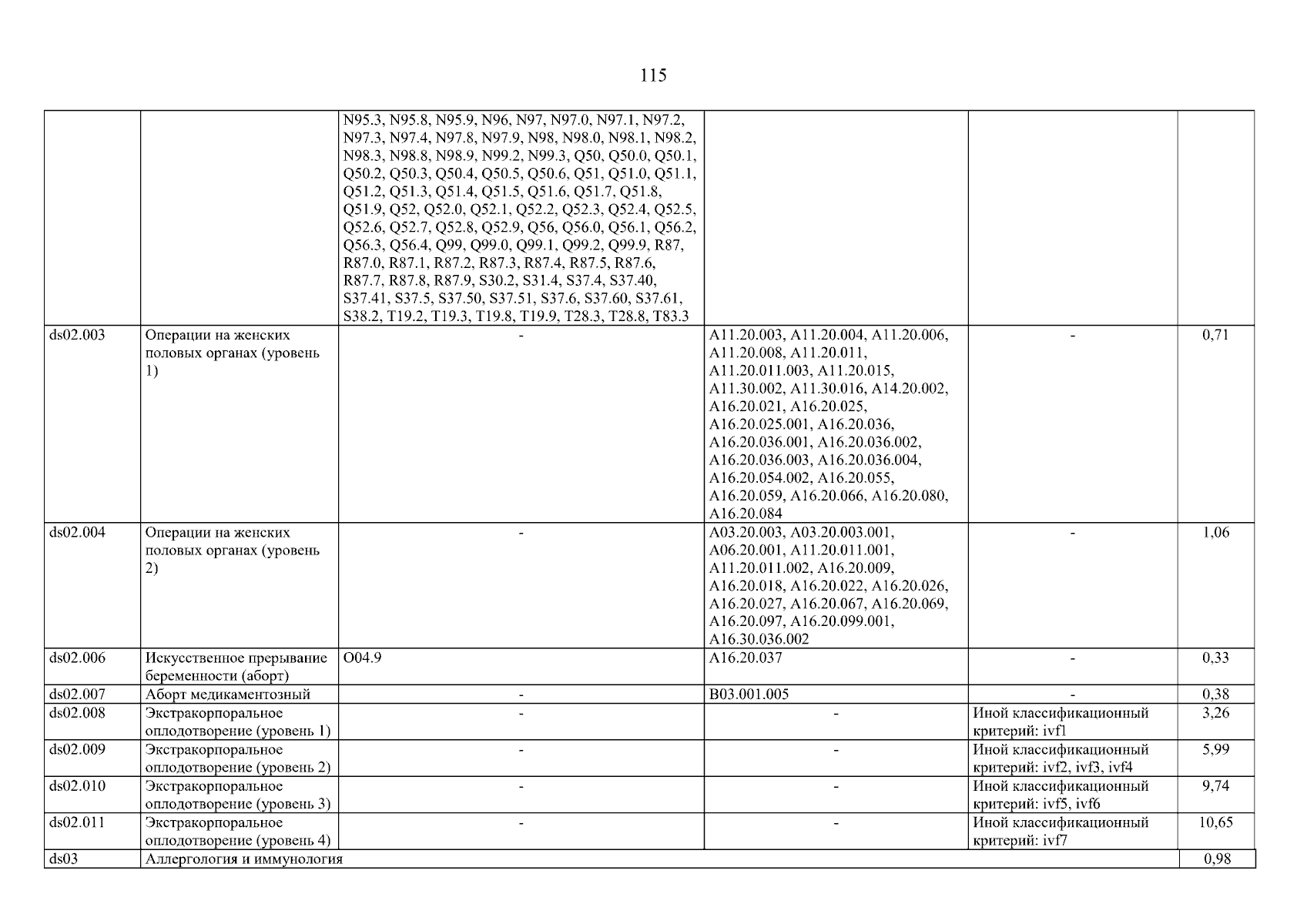 115

| | | | | | |
|---|---|---|---|---|---|
| | | N95.3, N95.8, N95.9, N96, N97, N97.0, N97.1, N97.2, N97.3, N97.4, N97.8, N97.9, N98, N98.0, N98.1, N98.2, N98.3, N98.8, N98.9, N99.2, N99.3, Q50, Q50.0, Q50.1, Q50.2, Q50.3, Q50.4, Q50.5, Q50.6, Q51, Q51.0, Q51.1, Q51.2, Q51.3, Q51.4, Q51.5, Q51.6, Q51.7, Q51.8, Q51.9, Q52, Q52.0, Q52.1, Q52.2, Q52.3, Q52.4, Q52.5, Q52.6, Q52.7, Q52.8, Q52.9, Q56, Q56.0, Q56.1, Q56.2, Q56.3, Q56.4, Q99, Q99.0, Q99.1, Q99.2, Q99.9, R87, R87.0, R87.1, R87.2, R87.3, R87.4, R87.5, R87.6, R87.7, R87.8, R87.9, S30.2, S31.4, S37.4, S37.40, S37.41, S37.5, S37.50, S37.51, S37.6, S37.60, S37.61, S38.2, T19.2, T19.3, T19.8, T19.9, T28.3, T28.8, T83.3 | | | |
| ds02.003 | Операции на женских половых органах (уровень 1) | - | A11.20.003, A11.20.004, A11.20.006, A11.20.008, A11.20.011, A11.20.011.003, A11.20.015, A11.30.002, A11.30.016, A14.20.002, A16.20.021, A16.20.025, A16.20.025.001, A16.20.036, A16.20.036.001, A16.20.036.002, A16.20.036.003, A16.20.036.004, A16.20.054.002, A16.20.055, A16.20.059, A16.20.066, A16.20.080, A16.20.084 | - | 0,71 |
| ds02.004 | Операции на женских половых органах (уровень 2) | - | A03.20.003, A03.20.003.001, A06.20.001, A11.20.011.001, A11.20.011.002, A16.20.009, A16.20.018, A16.20.022, A16.20.026, A16.20.027, A16.20.067, A16.20.069, A16.20.097, A16.20.099.001, A16.30.036.002 | - | 1,06 |
| ds02.006 | Искусственное прерывание беременности (аборт) | O04.9 | A16.20.037 | - | 0,33 |
| ds02.007 | Аборт медикаментозный | - | B03.001.005 | - | 0,38 |
| ds02.008 | Экстракорпоральное оплодотворение (уровень 1) | - | - | Иной классификационный критерий: ivf1 | 3,26 |
| ds02.009 | Экстракорпоральное оплодотворение (уровень 2) | - | - | Иной классификационный критерий: ivf2, ivf3, ivf4 | 5,99 |
| ds02.010 | Экстракорпоральное оплодотворение (уровень 3) | - | - | Иной классификационный критерий: ivf5, ivf6 | 9,74 |
| ds02.011 | Экстракорпоральное оплодотворение (уровень 4) | - | - | Иной классификационный критерий: ivf7 | 10,65 |
| ds03 | Аллергология и иммунология | | | | 0,98 |